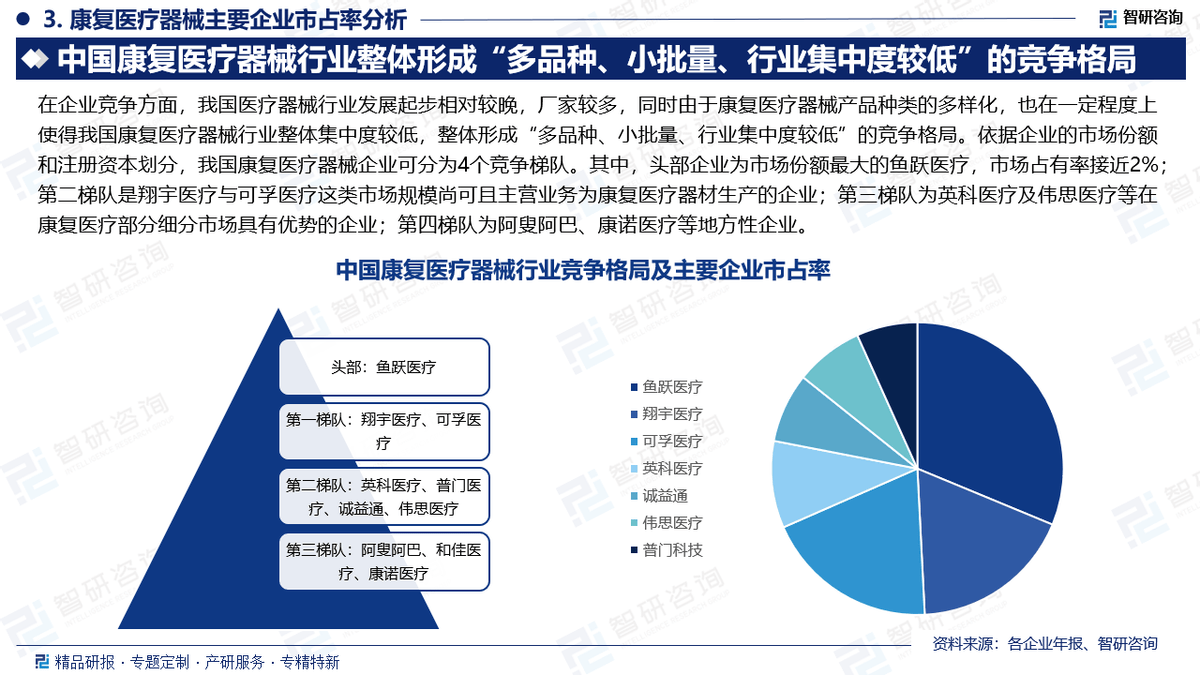 3. 康复医疗器械主要企业市占率分析

智研咨询

中国康复医疗器械行业整体形成“多品种、小批量、行业集中度较低”的竞争格局

在企业竞争方面，我国医疗器械行业发展起步相对较晚，厂家较多，同时由于康复医疗器械产品种类的多样化，也在一定程度上使得我国康复医疗器械行业整体集中度较低，整体形成“多品种、小批量、行业集中度较低”的竞争格局。依据企业的市场份额和注册资本划分，我国康复医疗器械企业可分为4个竞争梯队。其中，头部企业为市场份额最大的鱼跃医疗，市场占有率接近2%；第二梯队是翔宇医疗与可孚医疗这类市场规模尚可且主营业务为康复医疗器材生产的企业；第三梯队为英科医疗及伟思医疗等在康复医疗部分细分市场具有优势的企业；第四梯队为阿叟阿巴、康诺医疗等地方性企业。

中国康复医疗器械行业竞争格局及主要企业市占率

头部：鱼跃医疗

第一梯队：翔宇医疗、可孚医疗

第二梯队：英科医疗、普门医疗、诚益通、伟思医疗

第三梯队：阿叟阿巴、和佳医疗、康诺医疗

鱼跃医疗
翔宇医疗
可孚医疗
英科医疗
诚益通
伟思医疗
普门科技

资料来源：各企业年报、智研咨询

精品研报 · 专题定制 · 产研服务 · 专精特新